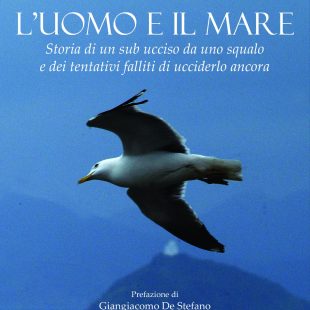 L'UOMO E IL MARE

Storia di un sub ucciso da uno squalo e dei tentativi falliti di ucciderlo ancora

Prefazione di
Giangiacomo De Stefano